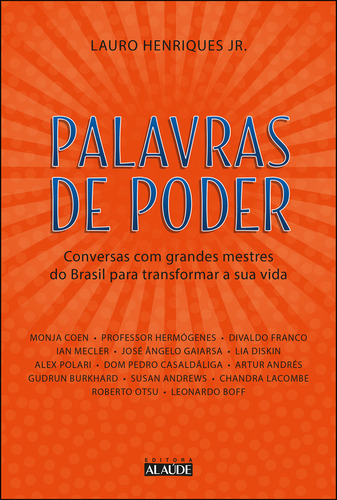 LAURO HENRIQUES JR.

PALAVRAS DE PODER

Conversas com grandes mestres do Brasil para transformar a sua vida

MONJA COEN • PROFESSOR HERMÓGENES • DIVALDO FRANCO
IAN MECLER • JOSÉ ÂNGELO GAIARSA • LIA DISKIN
ALEX POLARI • DOM PEDRO CASALDÁLIGA • ARTUR ANDRÉS
GUDRUN BURKHARD • SUSAN ANDREWS • CHANDRA LACOMBE
ROBERTO OTSU • LEONARDO BOFF

EDITORA
ALAÚDE